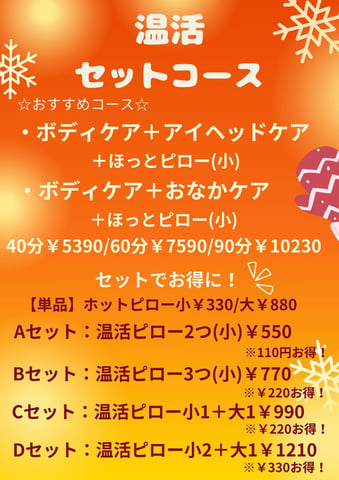 温活
セットコース

☆おすすめコース☆

・ボディケア＋アイヘッドケア
＋ほっとピロー(小)

・ボディケア＋おなかケア
＋ほっとピロー(小)

40分￥5390/60分￥7590/90分￥10230

セットでお得に！

【単品】ホットピロー小￥330/大￥880

Aセット：温活ピロー2つ(小)￥550
※110円お得！

Bセット：温活ピロー3つ(小)￥770
※￥220お得！

Cセット：温活ピロー小1＋大1￥990
※￥220お得！

Dセット：温活ピロー小2＋大1￥1210
※￥330お得！